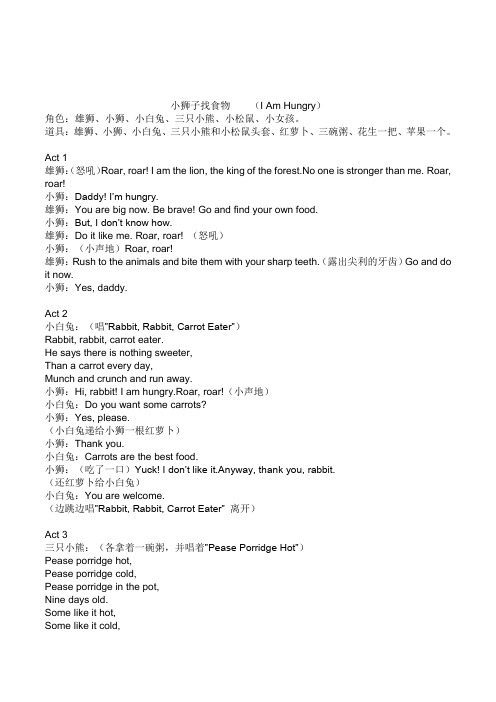 小狮子找食物　　(I Am Hungry)
角色：雄狮、小狮、小白兔、三只小熊、小松鼠、小女孩。
道具：雄狮、小狮、小白兔、三只小熊和小松鼠头套、红萝卜、三碗粥、花生一把、苹果一个。

Act 1
雄狮：(怒吼)Roar, roar! I am the lion, the king of the forest.No one is stronger than me. Roar, roar!
小狮：Daddy! I'm hungry.
雄狮：You are big now. Be brave! Go and find your own food.
小狮：But, I don't know how.
雄狮：Do it like me. Roar, roar! （怒吼）
小狮：（小声地）Roar, roar!
雄狮：Rush to the animals and bite them with your sharp teeth.（露出尖利的牙齿）Go and do it now.
小狮：Yes, daddy.

Act 2
小白兔：（唱"Rabbit, Rabbit, Carrot Eater"）
Rabbit, rabbit, carrot eater.
He says there is nothing sweeter,
Than a carrot every day,
Munch and crunch and run away.
小狮：Hi, rabbit! I am hungry.Roar, roar!（小声地）
小白兔：Do you want some carrots?
小狮：Yes, please.
（小白兔递给小狮一根红萝卜）
小狮：Thank you.
小白兔：Carrots are the best food.
小狮：（吃了一口）Yuck! I don't like it.Anyway, thank you, rabbit.
（还红萝卜给小白兔）
小白兔：You are welcome.
（边跳边唱"Rabbit, Rabbit, Carrot Eater" 离开）

Act 3
三只小熊：（各拿着一碗粥，并唱着"Pease Porridge Hot"）
Pease porridge hot,
Pease porridge cold,
Pease porridge in the pot,
Nine days old.
Some like it hot,
Some like it cold,